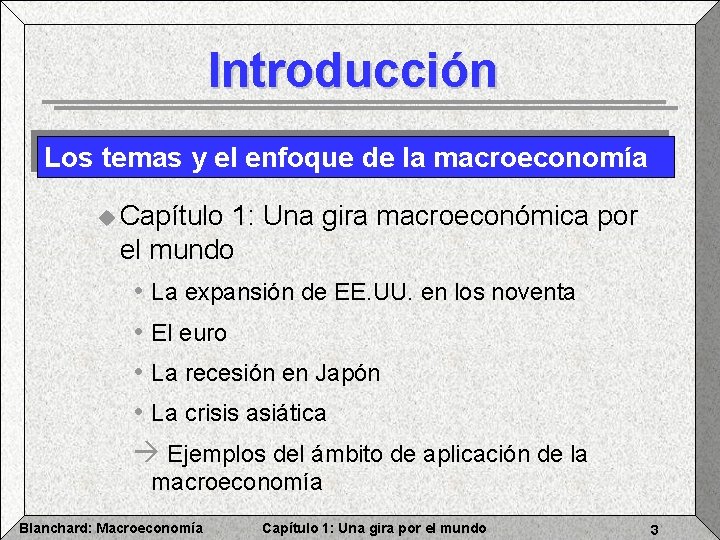 Introducción

Los temas y el enfoque de la macroeconomía

Capítulo 1: Una gira macroeconómica por el mundo

• La expansión de EE.UU. en los noventa
• El euro
• La recesión en Japón
• La crisis asiática

→ Ejemplos del ámbito de aplicación de la macroeconomía

Blanchard: Macroeconomía Capítulo 1: Una gira por el mundo 3